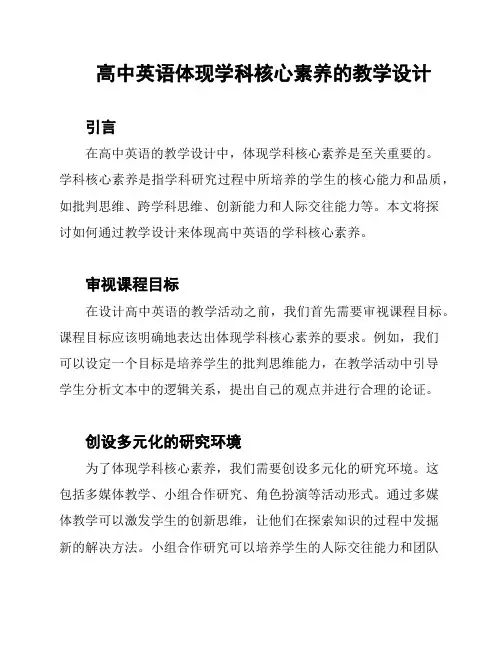 高中英语体现学科核心素养的教学设计

引言

在高中英语的教学设计中，体现学科核心素养是至关重要的。学科核心素养是指学科研究过程中所培养的学生的核心能力和品质，如批判思维、跨学科思维、创新能力和人际交往能力等。本文将探讨如何通过教学设计来体现高中英语的学科核心素养。

审视课程目标

在设计高中英语的教学活动之前，我们首先需要审视课程目标。课程目标应该明确地表达出体现学科核心素养的要求。例如，我们可以设定一个目标是培养学生的批判思维能力，在教学活动中引导学生分析文本中的逻辑关系，提出自己的观点并进行合理的论证。

创设多元化的研究环境

为了体现学科核心素养，我们需要创设多元化的研究环境。这包括多媒体教学、小组合作研究、角色扮演等活动形式。通过多媒体教学可以激发学生的创新思维，让他们在探索知识的过程中发掘新的解决方法。小组合作研究可以培养学生的人际交往能力和团队